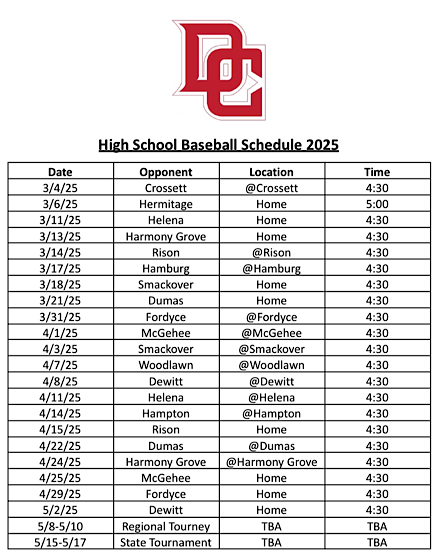 DC

High School Baseball Schedule 2025

| Date | Opponent | Location | Time |
|---|---|---|---|
| 3/4/25 | Crossett | @Crossett | 4:30 |
| 3/6/25 | Hermitage | Home | 5:00 |
| 3/11/25 | Helena | Home | 4:30 |
| 3/13/25 | Harmony Grove | Home | 4:30 |
| 3/14/25 | Rison | @Rison | 4:30 |
| 3/17/25 | Hamburg | @Hamburg | 4:30 |
| 3/18/25 | Smackover | Home | 4:30 |
| 3/21/25 | Dumas | Home | 4:30 |
| 3/31/25 | Fordyce | @Fordyce | 4:30 |
| 4/1/25 | McGehee | @McGehee | 4:30 |
| 4/3/25 | Smackover | @Smackover | 4:30 |
| 4/7/25 | Woodlawn | @Woodlawn | 4:30 |
| 4/8/25 | Dewitt | @Dewitt | 4:30 |
| 4/11/25 | Helena | @Helena | 4:30 |
| 4/14/25 | Hampton | @Hampton | 4:30 |
| 4/15/25 | Rison | Home | 4:30 |
| 4/22/25 | Dumas | @Dumas | 4:30 |
| 4/24/25 | Harmony Grove | @Harmony Grove | 4:30 |
| 4/25/25 | McGehee | Home | 4:30 |
| 4/29/25 | Fordyce | Home | 4:30 |
| 5/2/25 | Dewitt | Home | 4:30 |
| 5/8-5/10 | Regional Tourney | TBA | TBA |
| 5/15-5/17 | State Tournament | TBA | TBA |